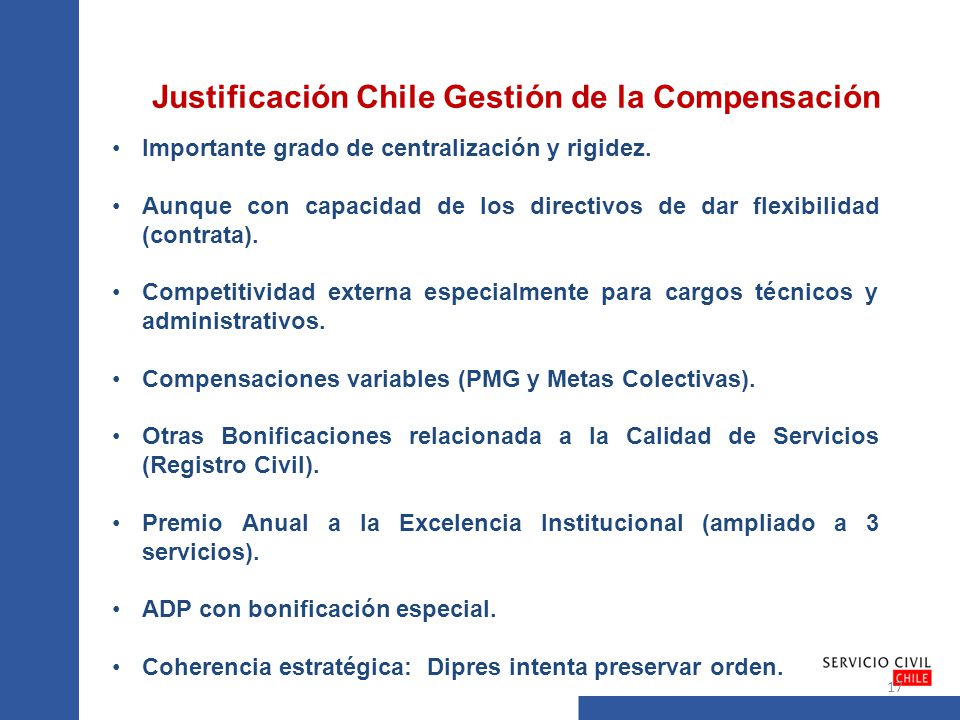 Justificación Chile Gestión de la Compensación

• Importante grado de centralización y rigidez.

• Aunque con capacidad de los directivos de dar flexibilidad (contrata).

• Competitividad externa especialmente para cargos técnicos y administrativos.

• Compensaciones variables (PMG y Metas Colectivas).

• Otras Bonificaciones relacionada a la Calidad de Servicios (Registro Civil).

• Premio Anual a la Excelencia Institucional (ampliado a 3 servicios).

• ADP con bonificación especial.

• Coherencia estratégica: Dipres intenta preservar orden.

SERVICIO CIVIL
CHILE

17